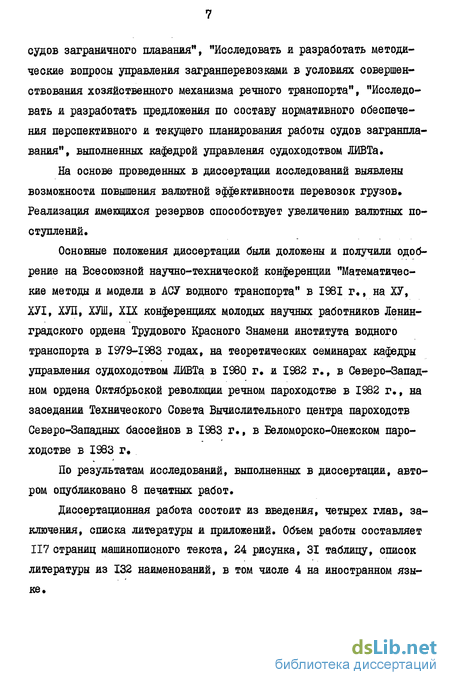 7

судов заграничного плавания", "Исследовать и разработать методические вопросы управления загранперевозками в условиях совершенствования хозяйственного механизма речного транспорта", "Исследовать и разработать предложения по составу нормативного обеспечения перспективного и текущего планирования работы судов загранплавания", выполненных кафедрой управления судоходством ЛИВТа.

На основе проведенных в диссертации исследований выявлены возможности повышения валютной эффективности перевозок грузов. Реализация имеющихся резервов способствует увеличению валютных поступлений.

Основные положения диссертации были доложены и получили одобрение на Всесоюзной научно-технической конференции "Математические методы и модели в АСУ водного транспорта" в I98I г., на ХУ, ХУI, ХУП, ХУШ, XIX конференциях молодых научных работников Ленинградского ордена Трудового Красного Знамени института водного транспорта в I979-I983 годах, на теоретических семинарах кафедры управления судоходством ЛИВТа в I980 г. и I982 г., в Северо-Западном ордена Октябрьской революции речном пароходстве в I982 г., на заседании Технического Совета Вычислительного центра пароходств Северо-Западных бассейнов в I983 г., в Беломорско-Онежском пароходстве в I983 г.

По результатам исследований, выполненных в диссертации, автором опубликовано 8 печатных работ.

Диссертационная работа состоит из введения, четырех глав, заключения, списка литературы и приложений. Объем работы составляет II7 страниц машинописного текста, 24 рисунка, 3I таблицу, список литературы из I32 наименований, в том числе 4 на иностранном языке.

dsLib.net
библиотека диссертаций